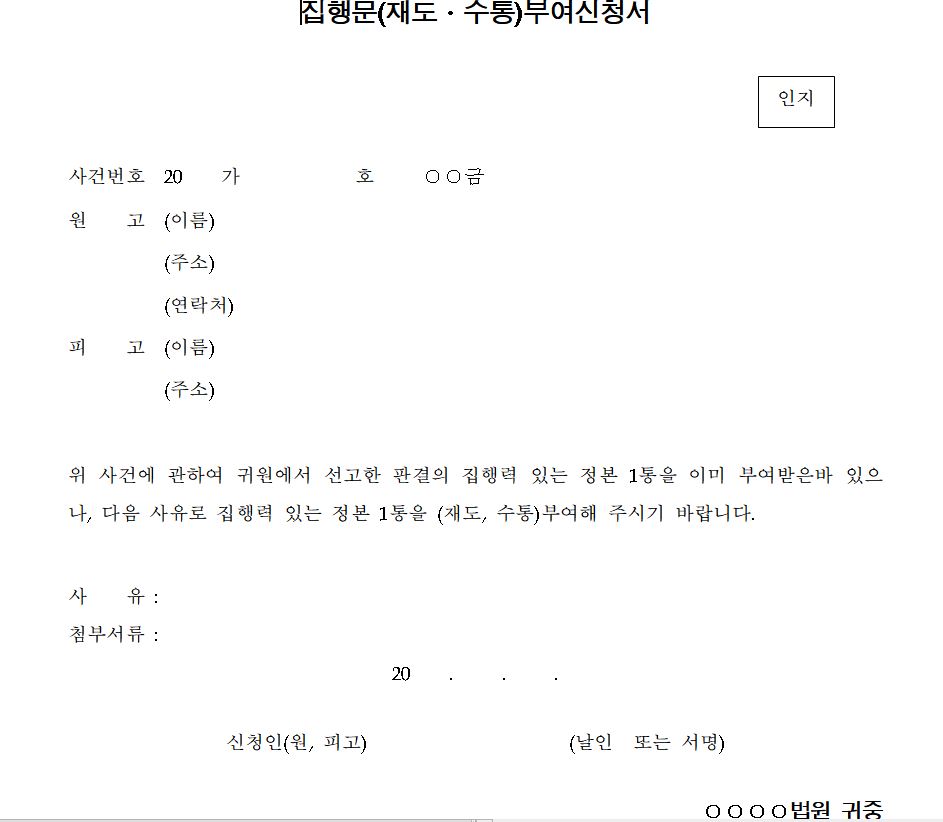 집행문(재도 · 수통)부여신청서

인지

사건번호 20 가 호 ○○금
원 고 (이름)
(주소)
(연락처)
피 고 (이름)
(주소)

위 사건에 관하여 귀원에서 선고한 판결의 집행력 있는 정본 1통을 이미 부여받은바 있으나, 다음 사유로 집행력 있는 정본 1통을 (재도, 수통)부여해 주시기 바랍니다.

사 유 :
첨부서류 :

20 . . .

신청인(원, 피고) (날인 또는 서명)

○○○○법원 귀중